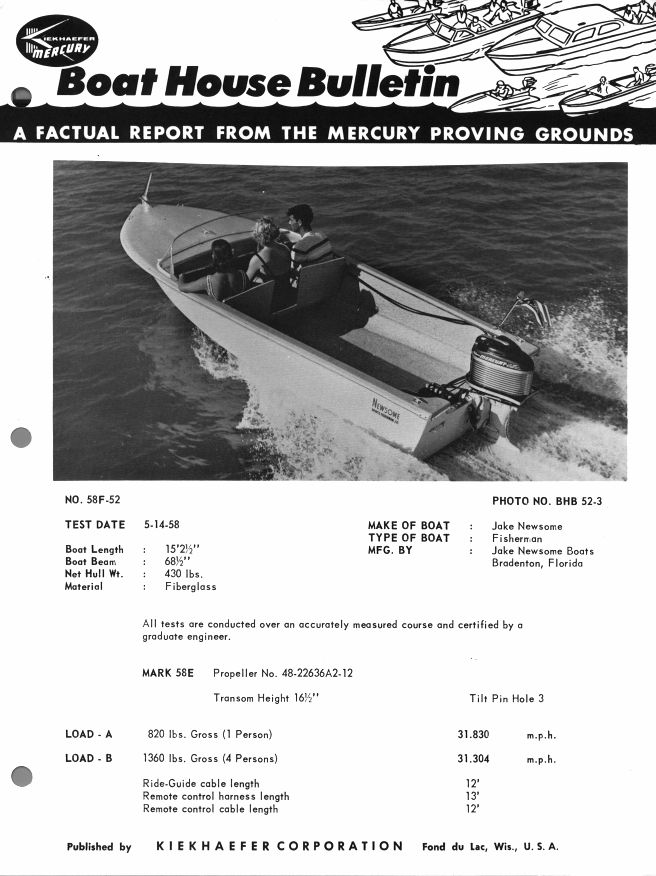 KIEKHAEFER MERCURY

Boat House Bulletin

A FACTUAL REPORT FROM THE MERCURY PROVING GROUNDS

NEWSOME

NO. 58F-52

PHOTO NO. BHB 52-3

TEST DATE 5-14-58

Boat Length : 15'2½"
Boat Beam : 68½"
Net Hull Wt. : 430 lbs.
Material : Fiberglass

MAKE OF BOAT : Jake Newsome
TYPE OF BOAT : Fisherman
MFG. BY : Jake Newsome Boats
Bradenton, Florida

All tests are conducted over an accurately measured course and certified by a graduate engineer.

MARK 58E Propeller No. 48-22636A2-12

Transom Height 16½" Tilt Pin Hole 3

LOAD - A 820 lbs. Gross (1 Person) 31.830 m.p.h.

LOAD - B 1360 lbs. Gross (4 Persons) 31.304 m.p.h.

Ride-Guide cable length 12'
Remote control harness length 13'
Remote control cable length 12'

Published by KIEKHAEFER CORPORATION Fond du Lac, Wis., U. S. A.